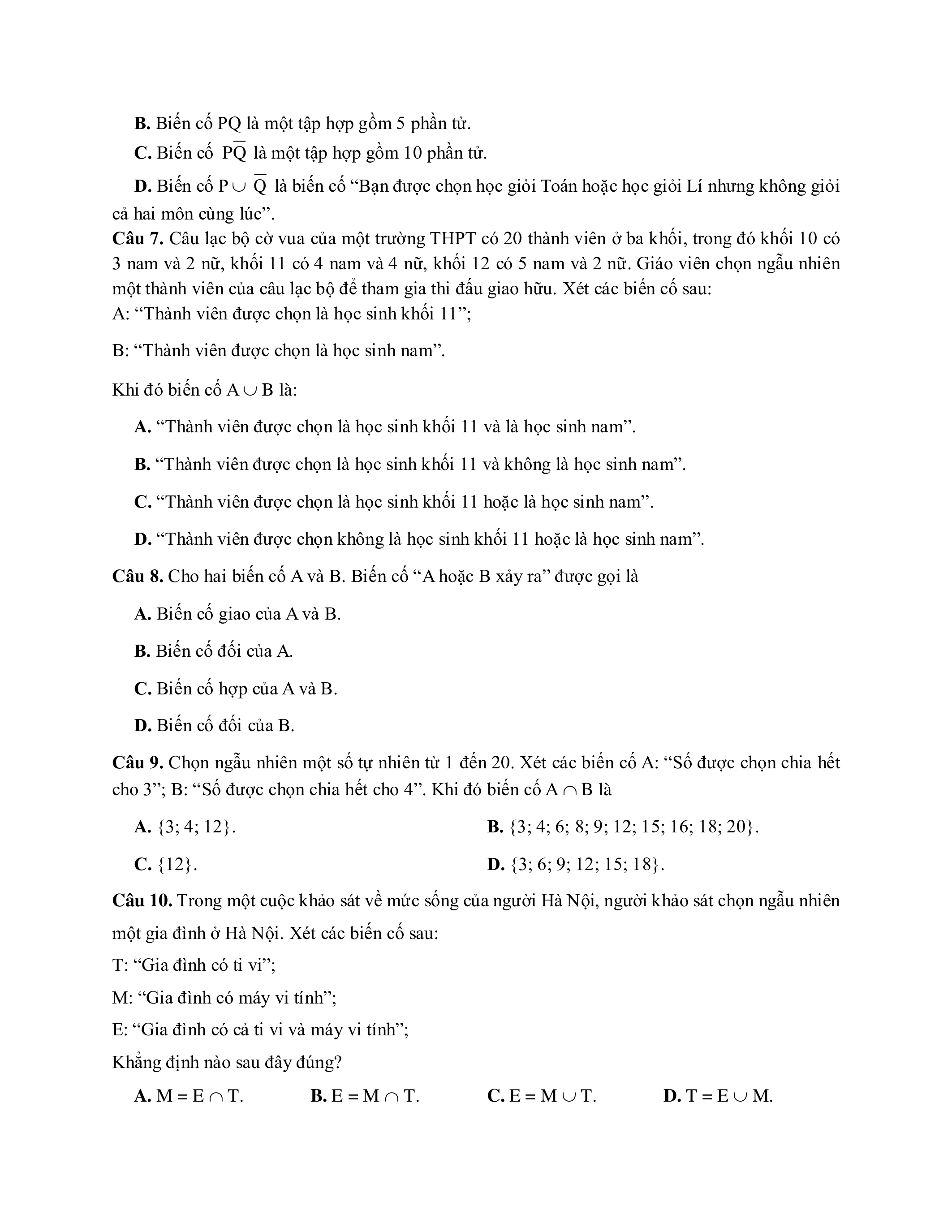 **B.** Biến cố PQ là một tập hợp gồm 5 phần tử.

**C.** Biến cố $P\overline{Q}$ là một tập hợp gồm 10 phần tử.

**D.** Biến cố $P \cup \overline{Q}$ là biến cố “Bạn được chọn học giỏi Toán hoặc học giỏi Lí nhưng không giỏi cả hai môn cùng lúc”.

**Câu 7.** Câu lạc bộ cờ vua của một trường THPT có 20 thành viên ở ba khối, trong đó khối 10 có 3 nam và 2 nữ, khối 11 có 4 nam và 4 nữ, khối 12 có 5 nam và 2 nữ. Giáo viên chọn ngẫu nhiên một thành viên của câu lạc bộ để tham gia thi đấu giao hữu. Xét các biến cố sau:
A: “Thành viên được chọn là học sinh khối 11”;

B: “Thành viên được chọn là học sinh nam”.

Khi đó biến cố $A \cup B$ là:

**A.** “Thành viên được chọn là học sinh khối 11 và là học sinh nam”.

**B.** “Thành viên được chọn là học sinh khối 11 và không là học sinh nam”.

**C.** “Thành viên được chọn là học sinh khối 11 hoặc là học sinh nam”.

**D.** “Thành viên được chọn không là học sinh khối 11 hoặc là học sinh nam”.

**Câu 8.** Cho hai biến cố A và B. Biến cố “A hoặc B xảy ra” được gọi là

**A.** Biến cố giao của A và B.

**B.** Biến cố đối của A.

**C.** Biến cố hợp của A và B.

**D.** Biến cố đối của B.

**Câu 9.** Chọn ngẫu nhiên một số tự nhiên từ 1 đến 20. Xét các biến cố A: “Số được chọn chia hết cho 3”; B: “Số được chọn chia hết cho 4”. Khi đó biến cố $A \cap B$ là

**A.** $\{3; 4; 12\}$.

**B.** $\{3; 4; 6; 8; 9; 12; 15; 16; 18; 20\}$.

**C.** $\{12\}$.

**D.** $\{3; 6; 9; 12; 15; 18\}$.

**Câu 10.** Trong một cuộc khảo sát về mức sống của người Hà Nội, người khảo sát chọn ngẫu nhiên một gia đình ở Hà Nội. Xét các biến cố sau:
T: “Gia đình có ti vi”;
M: “Gia đình có máy vi tính”;
E: “Gia đình có cả ti vi và máy vi tính”;
Khẳng định nào sau đây đúng?

**A.** $M = E \cap T$.
**B.** $E = M \cap T$.
**C.** $E = M \cup T$.
**D.** $T = E \cup M$.